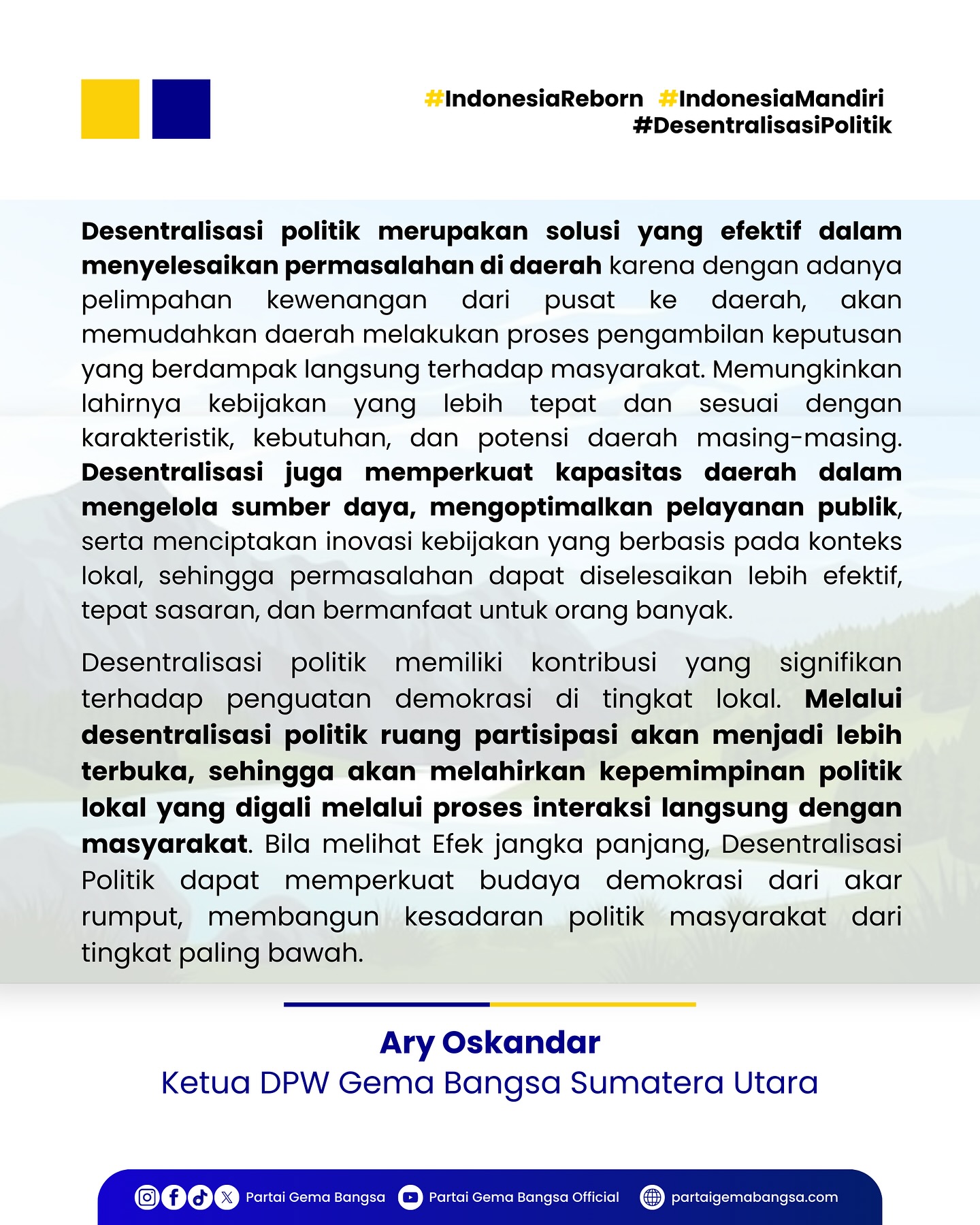 #IndonesiaReborn #IndonesiaMandiri #DesentralisasiPolitik

Desentralisasi politik merupakan solusi yang efektif dalam menyelesaikan permasalahan di daerah karena dengan adanya pelimpahan kewenangan dari pusat ke daerah, akan memudahkan daerah melakukan proses pengambilan keputusan yang berdampak langsung terhadap masyarakat. Memungkinkan lahirnya kebijakan yang lebih tepat dan sesuai dengan karakteristik, kebutuhan, dan potensi daerah masing-masing. Desentralisasi juga memperkuat kapasitas daerah dalam mengelola sumber daya, mengoptimalkan pelayanan publik, serta menciptakan inovasi kebijakan yang berbasis pada konteks lokal, sehingga permasalahan dapat diselesaikan lebih efektif, tepat sasaran, dan bermanfaat untuk orang banyak.

Desentralisasi politik memiliki kontribusi yang signifikan terhadap penguatan demokrasi di tingkat lokal. Melalui desentralisasi politik ruang partisipasi akan menjadi lebih terbuka, sehingga akan melahirkan kepemimpinan politik lokal yang digali melalui proses interaksi langsung dengan masyarakat. Bila melihat Efek jangka panjang, Desentralisasi Politik dapat memperkuat budaya demokrasi dari akar rumput, membangun kesadaran politik masyarakat dari tingkat paling bawah.

Ary Oskandar
Ketua DPW Gema Bangsa Sumatera Utara

Partai Gema Bangsa  Partai Gema Bangsa Official  partaigemabangsa.com